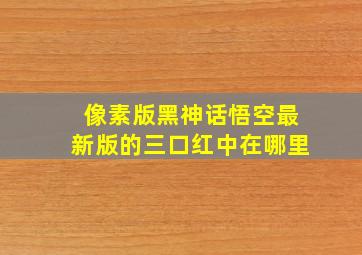 像素版黑神话悟空最新版的三口红中在哪里